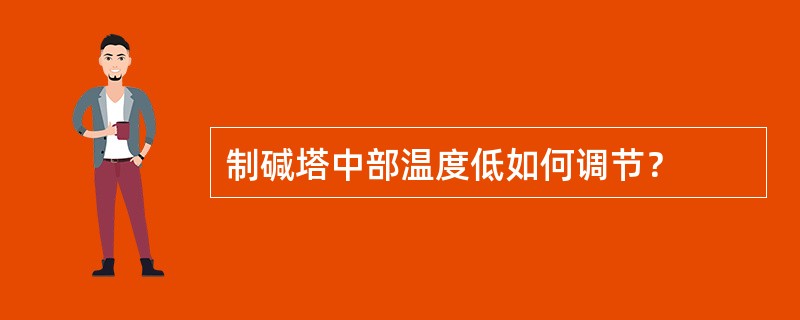 制碱塔中部温度低如何调节？